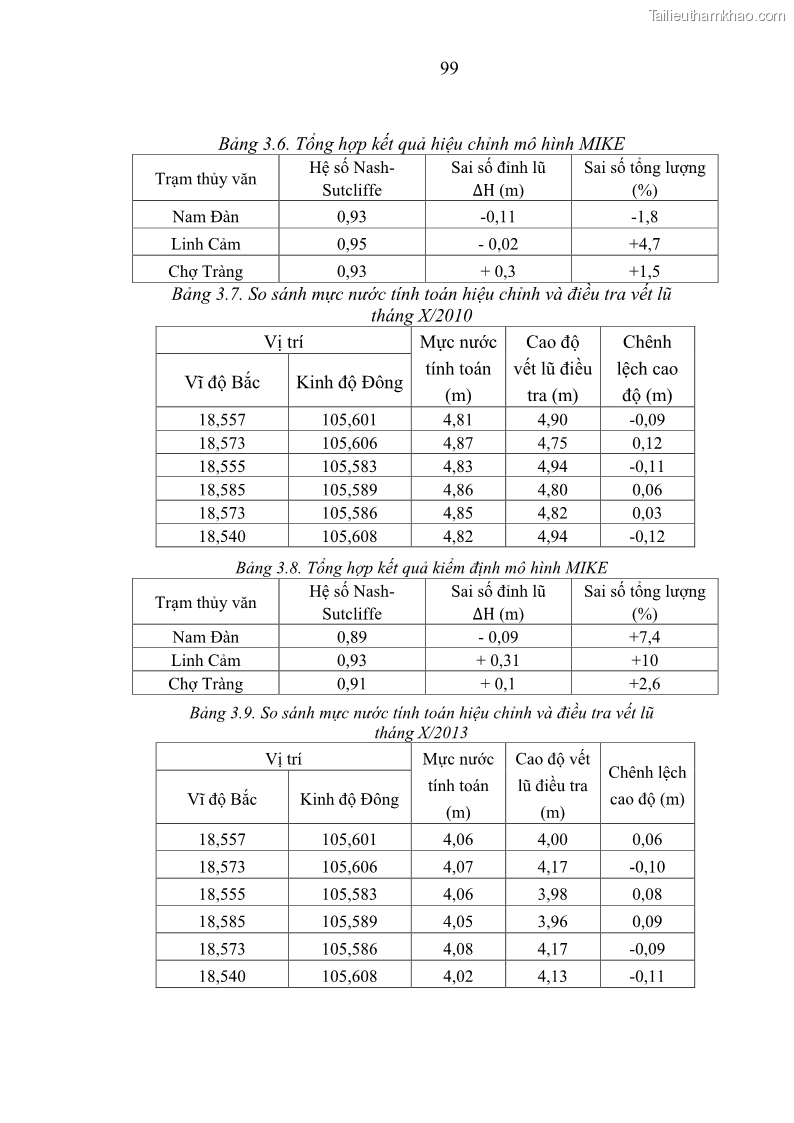 Tailieuthamkhao.com

99

Bảng 3.6. Tổng hợp kết quả hiệu chỉnh mô hình MIKE

| Trạm thủy văn | Hệ số Nash-Sutcliffe | Sai số đỉnh lũ ΔH (m) | Sai số tổng lượng (%) |
|---|---|---|---|
| Nam Đàn | 0,93 | -0,11 | -1,8 |
| Linh Cảm | 0,95 | - 0,02 | +4,7 |
| Chợ Tràng | 0,93 | + 0,3 | +1,5 |

Bảng 3.7. So sánh mực nước tính toán hiệu chỉnh và điều tra vết lũ tháng X/2010

| Vị trí | | Mực nước tính toán (m) | Cao độ vết lũ điều tra (m) | Chênh lệch cao độ (m) |
|---|---|---|---|---|
| Vĩ độ Bắc | Kinh độ Đông | | | |
| 18,557 | 105,601 | 4,81 | 4,90 | -0,09 |
| 18,573 | 105,606 | 4,87 | 4,75 | 0,12 |
| 18,555 | 105,583 | 4,83 | 4,94 | -0,11 |
| 18,585 | 105,589 | 4,86 | 4,80 | 0,06 |
| 18,573 | 105,586 | 4,85 | 4,82 | 0,03 |
| 18,540 | 105,608 | 4,82 | 4,94 | -0,12 |

Bảng 3.8. Tổng hợp kết quả kiểm định mô hình MIKE

| Trạm thủy văn | Hệ số Nash-Sutcliffe | Sai số đỉnh lũ ΔH (m) | Sai số tổng lượng (%) |
|---|---|---|---|
| Nam Đàn | 0,89 | - 0,09 | +7,4 |
| Linh Cảm | 0,93 | + 0,31 | +10 |
| Chợ Tràng | 0,91 | + 0,1 | +2,6 |

Bảng 3.9. So sánh mực nước tính toán hiệu chỉnh và điều tra vết lũ tháng X/2013

| Vị trí | | Mực nước tính toán (m) | Cao độ vết lũ điều tra (m) | Chênh lệch cao độ (m) |
|---|---|---|---|---|
| Vĩ độ Bắc | Kinh độ Đông | | | |
| 18,557 | 105,601 | 4,06 | 4,00 | 0,06 |
| 18,573 | 105,606 | 4,07 | 4,17 | -0,10 |
| 18,555 | 105,583 | 4,06 | 3,98 | 0,08 |
| 18,585 | 105,589 | 4,05 | 3,96 | 0,09 |
| 18,573 | 105,586 | 4,08 | 4,17 | -0,09 |
| 18,540 | 105,608 | 4,02 | 4,13 | -0,11 |